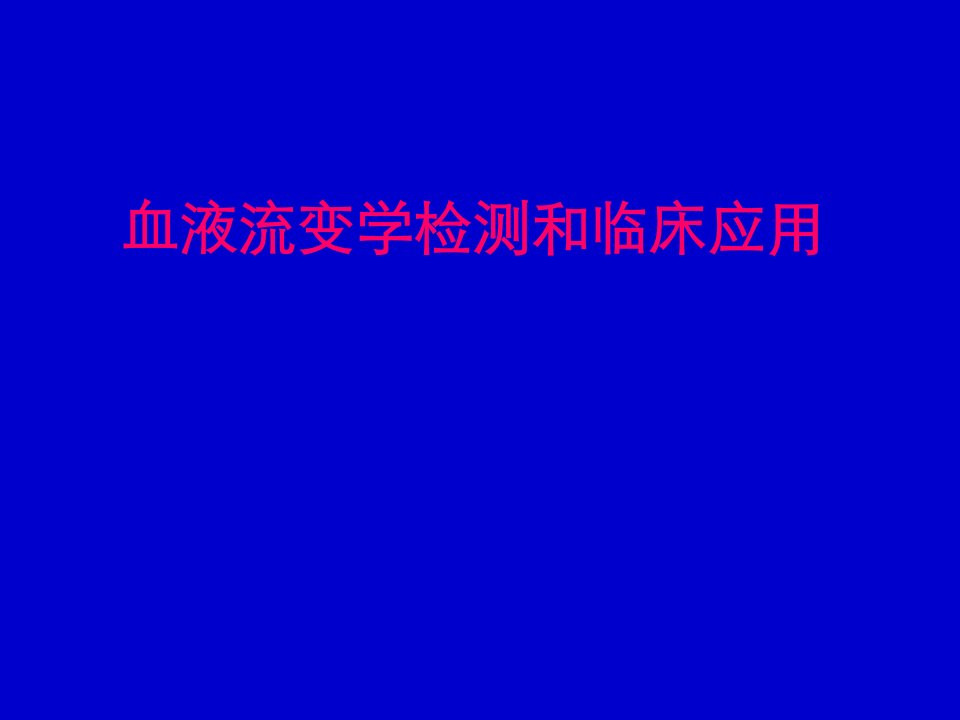 血液流变学检测和临床应用